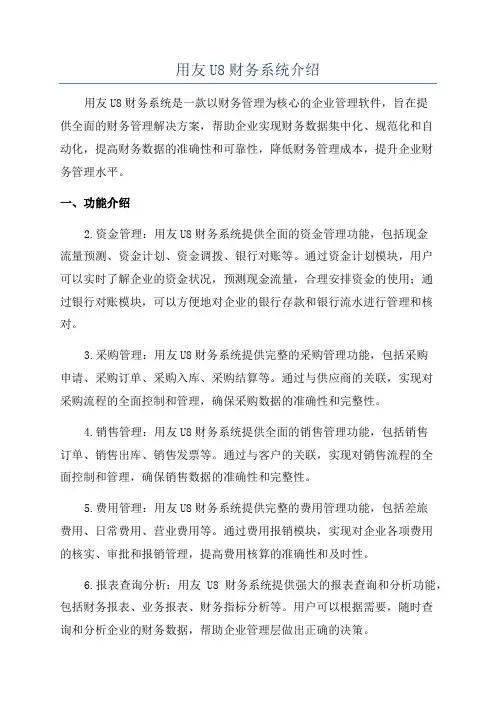 用友 U8 财务系统介绍

用友 U8 财务系统是一款以财务管理为核心的企业管理软件，旨在提供全面的财务管理解决方案，帮助企业实现财务数据集中化、规范化和自动化，提高财务数据的准确性和可靠性，降低财务管理成本，提升企业财务管理水平。

一、功能介绍

2.资金管理：用友 U8 财务系统提供全面的资金管理功能，包括现金流量预测、资金计划、资金调拨、银行对账等。通过资金计划模块，用户可以实时了解企业的资金状况，预测现金流量，合理安排资金的使用；通过银行对账模块，可以方便地对企业的银行存款和银行流水进行管理和核对。

3.采购管理：用友 U8 财务系统提供完整的采购管理功能，包括采购申请、采购订单、采购入库、采购结算等。通过与供应商的关联，实现对采购流程的全面控制和管理，确保采购数据的准确性和完整性。

4.销售管理：用友 U8 财务系统提供全面的销售管理功能，包括销售订单、销售出库、销售发票等。通过与客户的关联，实现对销售流程的全面控制和管理，确保销售数据的准确性和完整性。

5.费用管理：用友 U8 财务系统提供完整的费用管理功能，包括差旅费用、日常费用、营业费用等。通过费用报销模块，实现对企业各项费用的核实、审批和报销管理，提高费用核算的准确性和及时性。

6.报表查询分析：用友 U8 财务系统提供强大的报表查询和分析功能，包括财务报表、业务报表、财务指标分析等。用户可以根据需要，随时查询和分析企业的财务数据，帮助企业管理层做出正确的决策。